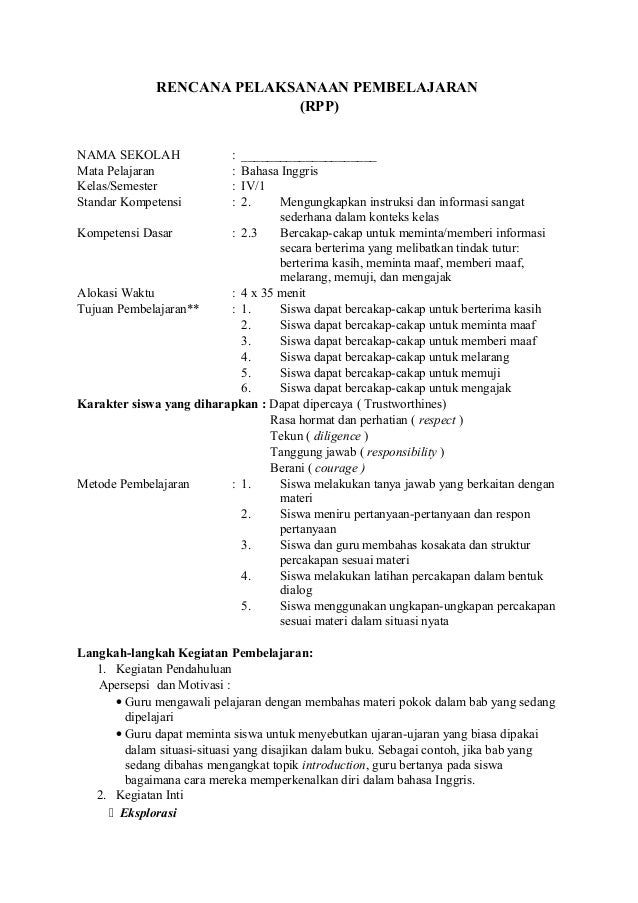 RENCANA PELAKSANAAN PEMBELAJARAN
(RPP)

NAMA SEKOLAH : ____________________
Mata Pelajaran : Bahasa Inggris
Kelas/Semester : IV/1
Standar Kompetensi : 2. Mengungkapkan instruksi dan informasi sangat sederhana dalam konteks kelas
Kompetensi Dasar : 2.3 Bercakap-cakap untuk meminta/memberi informasi secara berterima yang melibatkan tindak tutur: berterima kasih, meminta maaf, memberi maaf, melarang, memuji, dan mengajak
Alokasi Waktu : 4 x 35 menit
Tujuan Pembelajaran** : 1. Siswa dapat bercakap-cakap untuk berterima kasih
2. Siswa dapat bercakap-cakap untuk meminta maaf
3. Siswa dapat bercakap-cakap untuk memberi maaf
4. Siswa dapat bercakap-cakap untuk melarang
5. Siswa dapat bercakap-cakap untuk memuji
6. Siswa dapat bercakap-cakap untuk mengajak
Karakter siswa yang diharapkan : Dapat dipercaya ( Trustworthines)
Rasa hormat dan perhatian ( respect )
Tekun ( diligence )
Tanggung jawab ( responsibility )
Berani ( courage )
Metode Pembelajaran : 1. Siswa melakukan tanya jawab yang berkaitan dengan materi
2. Siswa meniru pertanyaan-pertanyaan dan respon pertanyaan
3. Siswa dan guru membahas kosakata dan struktur percakapan sesuai materi
4. Siswa melakukan latihan percakapan dalam bentuk dialog
5. Siswa menggunakan ungkapan-ungkapan percakapan sesuai materi dalam situasi nyata

Langkah-langkah Kegiatan Pembelajaran:
1. Kegiatan Pendahuluan
Apersepsi dan Motivasi :
• Guru mengawali pelajaran dengan membahas materi pokok dalam bab yang sedang dipelajari
• Guru dapat meminta siswa untuk menyebutkan ujaran-ujaran yang biasa dipakai dalam situasi-situasi yang disajikan dalam buku. Sebagai contoh, jika bab yang sedang dibahas mengangkat topik introduction, guru bertanya pada siswa bagaimana cara mereka memperkenalkan diri dalam bahasa Inggris.
2. Kegiatan Inti
 Eksplorasi